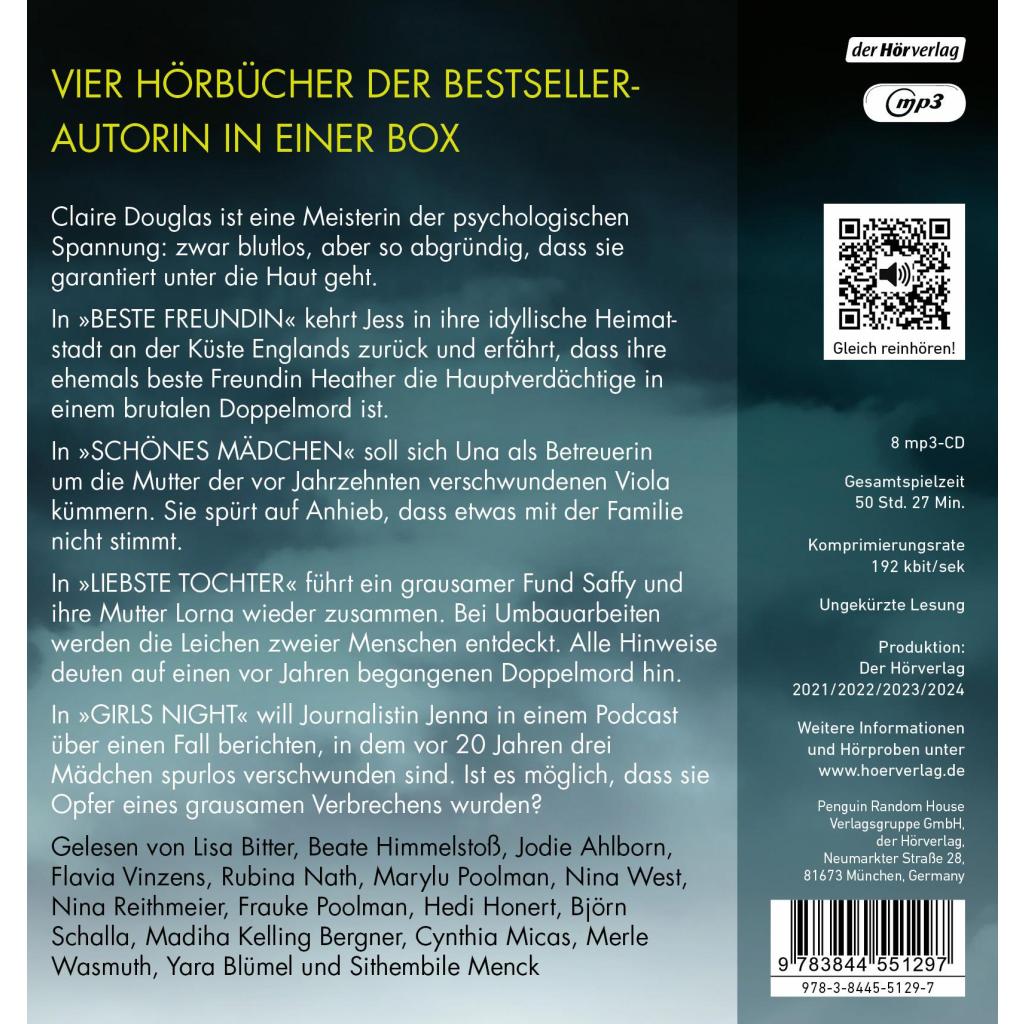 VIER HÖRBÜCHER DER BESTSELLER-AUTORIN IN EINER BOX

Claire Douglas ist eine Meisterin der psychologischen Spannung: zwar blutlos, aber so abgründig, dass sie garantiert unter die Haut geht.

In »BESTE FREUNDIN« kehrt Jess in ihre idyllische Heimatstadt an der Küste Englands zurück und erfährt, dass ihre ehemals beste Freundin Heather die Hauptverdächtige in einem brutalen Doppelmord ist.

In »SCHÖNES MÄDCHEN« soll sich Una als Betreuerin um die Mutter der vor Jahrzehnten verschwundenen Viola kümmern. Sie spürt auf Anhieb, dass etwas mit der Familie nicht stimmt.

In »LIEBSTE TOCHTER« führt ein grausamer Fund Saffy und ihre Mutter Lorna wieder zusammen. Bei Umbauarbeiten werden die Leichen zweier Menschen entdeckt. Alle Hinweise deuten auf einen vor Jahren begangenen Doppelmord hin.

In »GIRLS NIGHT« will Journalistin Jenna in einem Podcast über einen Fall berichten, in dem vor 20 Jahren drei Mädchen spurlos verschwunden sind. Ist es möglich, dass sie Opfer eines grausamen Verbrechens wurden?

Gelesen von Lisa Bitter, Beate Himmelstoß, Jodie Ahlborn, Flavia Vinzens, Rubina Nath, Marylu Poolman, Nina West, Nina Reithmeier, Frauke Poolman, Hedi Honert, Björn Schalla, Madiha Kelling Bergner, Cynthia Micas, Merle Wasmuth, Yara Blümel und Sithembile Menck

der Hörverlag

mp3

Gleich reinhören!

8 mp3-CD

Gesamtspielzeit
50 Std. 27 Min.

Komprimierungsrate
192 kbit/sek

Ungekürzte Lesung

Produktion:
Der Hörverlag
2021/2022/2023/2024

Weitere Informationen und Hörproben unter
www.hoerverlag.de

Penguin Random House Verlagsgruppe GmbH, der Hörverlag, Neumarkter Straße 28, 81673 München, Germany

9 783844 551297

978-3-8445-5129-7